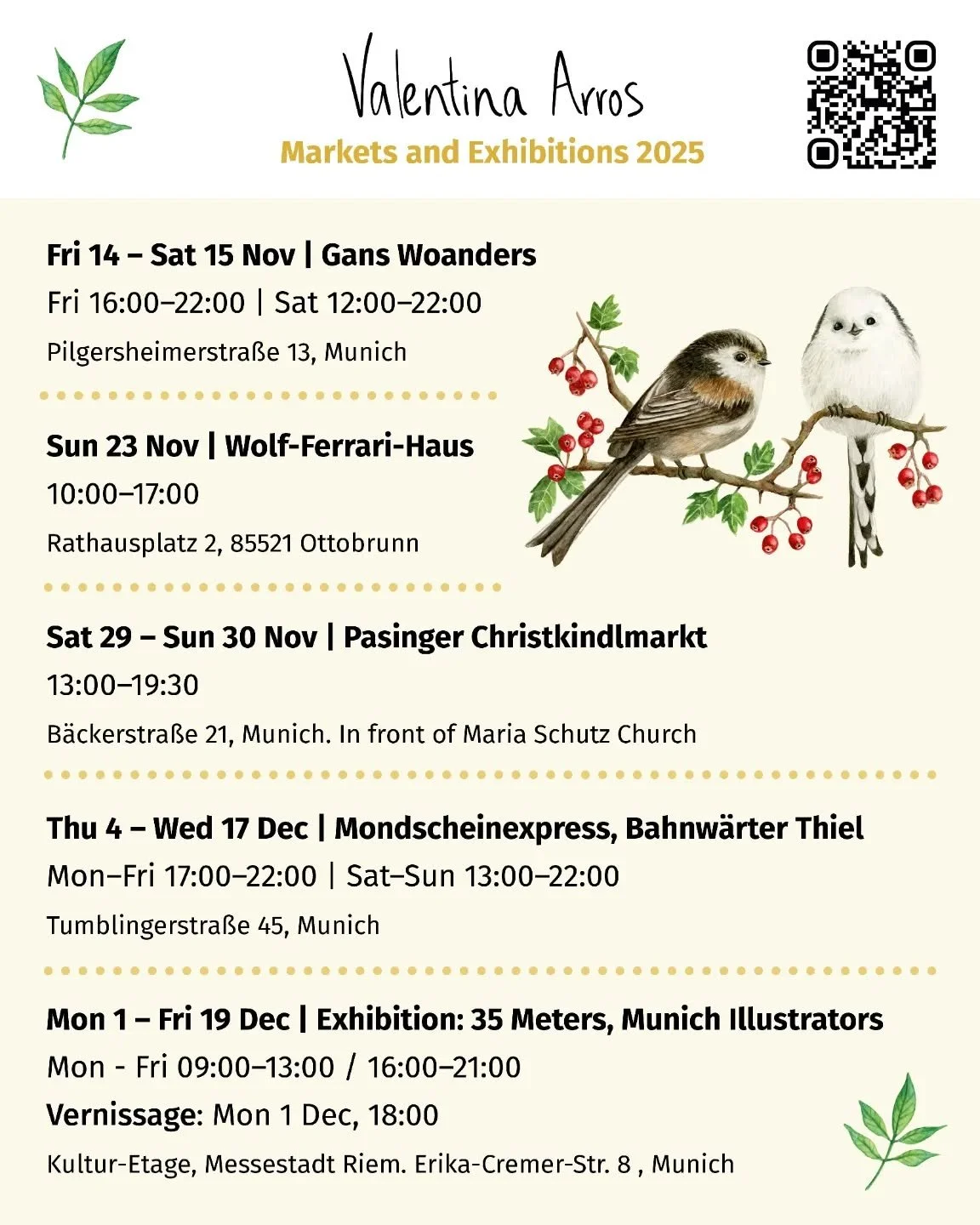 Valentina Arros
Markets and Exhibitions 2025

Fri 14 – Sat 15 Nov | Gans Woanders
Fri 16:00–22:00 | Sat 12:00–22:00
Pilgersheimerstraße 13, Munich

Sun 23 Nov | Wolf-Ferrari-Haus
10:00–17:00
Rathausplatz 2, 85521 Ottobrunn

Sat 29 – Sun 30 Nov | Pasinger Christkindlmarkt
13:00–19:30
Bäckerstraße 21, Munich. In front of Maria Schutz Church

Thu 4 – Wed 17 Dec | Mondscheinexpress, Bahnwärter Thiel
Mon–Fri 17:00–22:00 | Sat–Sun 13:00–22:00
Tumblingerstraße 45, Munich

Mon 1 – Fri 19 Dec | Exhibition: 35 Meters, Munich Illustrators
Mon - Fri 09:00–13:00 / 16:00–21:00
Vernissage: Mon 1 Dec, 18:00
Kultur-Etage, Messestadt Riem. Erika-Cremer-Str. 8 , Munich